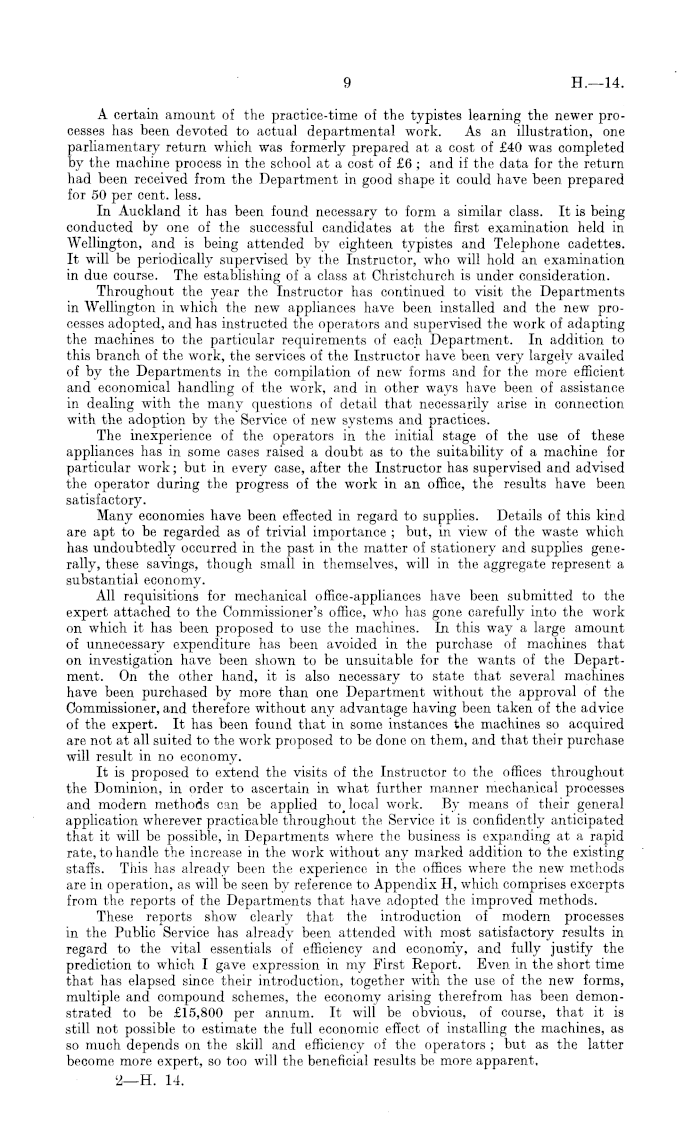 9 H.—14.

A certain amount of the practice-time of the typistes learning the newer processes has been devoted to actual departmental work. As an illustration, one parliamentary return which was formerly prepared at a cost of £40 was completed by the machine process in the school at a cost of £6; and if the data for the return had been received from the Department in good shape it could have been prepared for 50 per cent. less.

In Auckland it has been found necessary to form a similar class. It is being conducted by one of the successful candidates at the first examination held in Wellington, and is being attended by eighteen typistes and Telephone cadettes. It will be periodically supervised by the Instructor, who will hold an examination in due course. The establishing of a class at Christchurch is under consideration.

Throughout the year the Instructor has continued to visit the Departments in Wellington in which the new appliances have been installed and the new processes adopted, and has instructed the operators and supervised the work of adapting the machines to the particular requirements of each Department. In addition to this branch of the work, the services of the Instructor have been very largely availed of by the Departments in the compilation of new forms and for the more efficient and economical handling of the work, and in other ways have been of assistance in dealing with the many questions of detail that necessarily arise in connection with the adoption by the Service of new systems and practices.

The inexperience of the operators in the initial stage of the use of these appliances has in some cases raised a doubt as to the suitability of a machine for particular work; but in every case, after the Instructor has supervised and advised the operator during the progress of the work in an office, the results have been satisfactory.

Many economies have been effected in regard to supplies. Details of this kind are apt to be regarded as of trivial importance; but, in view of the waste which has undoubtedly occurred in the past in the matter of stationery and supplies generally, these savings, though small in themselves, will in the aggregate represent a substantial economy.

All requisitions for mechanical office-appliances have been submitted to the expert attached to the Commissioner's office, who has gone carefully into the work on which it has been proposed to use the machines. In this way a large amount of unnecessary expenditure has been avoided in the purchase of machines that on investigation have been shown to be unsuitable for the wants of the Department. On the other hand, it is also necessary to state that several machines have been purchased by more than one Department without the approval of the Commissioner, and therefore without any advantage having been taken of the advice of the expert. It has been found that in some instances the machines so acquired are not at all suited to the work proposed to be done on them, and that their purchase will result in no economy.

It is proposed to extend the visits of the Instructor to the offices throughout the Dominion, in order to ascertain in what further manner mechanical processes and modern methods can be applied to local work. By means of their general application wherever practicable throughout the Service it is confidently anticipated that it will be possible, in Departments where the business is expanding at a rapid rate, to handle the increase in the work without any marked addition to the existing staffs. This has already been the experience in the offices where the new methods are in operation, as will be seen by reference to Appendix H, which comprises excerpts from the reports of the Departments that have adopted the improved methods.

These reports show clearly that the introduction of modern processes in the Public Service has already been attended with most satisfactory results in regard to the vital essentials of efficiency and economy, and fully justify the prediction to which I gave expression in my First Report. Even in the short time that has elapsed since their introduction, together with the use of the new forms, multiple and compound schemes, the economy arising therefrom has been demonstrated to be £15,800 per annum. It will be obvious, of course, that it is still not possible to estimate the full economic effect of installing the machines, as so much depends on the skill and efficiency of the operators; but as the latter become more expert, so too will the beneficial results be more apparent.

2—H. 14.